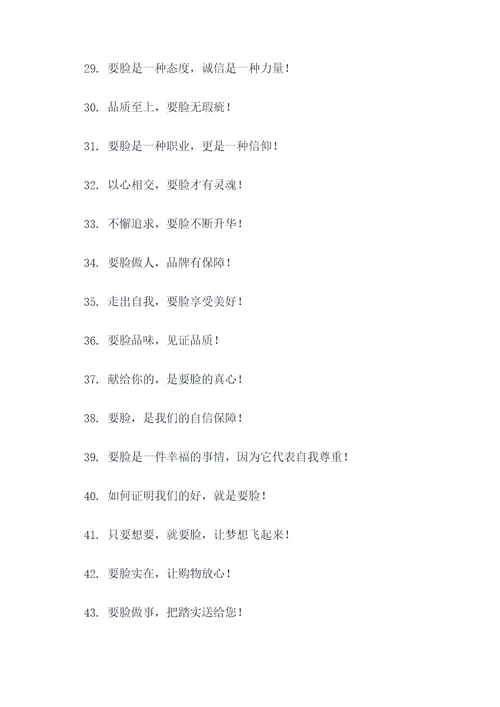 29. 要脸是一种态度，诚信是一种力量！

30. 品质至上，要脸无瑕疵！

31. 要脸是一种职业，更是一种信仰！

32. 以心相交，要脸才有灵魂！

33. 不懈追求，要脸不断升华！

34. 要脸做人，品牌有保障！

35. 走出自我，要脸享受美好！

36. 要脸品味，见证品质！

37. 献给你的，是要脸的真心！

38. 要脸，是我们的自信保障！

39. 要脸是一件幸福的事情，因为它代表自我尊重！

40. 如何证明我们的好，就是要脸！

41. 只要想要，就要脸，让梦想飞起来！

42. 要脸实在，让购物放心！

43. 要脸做事，把踏实送给您！